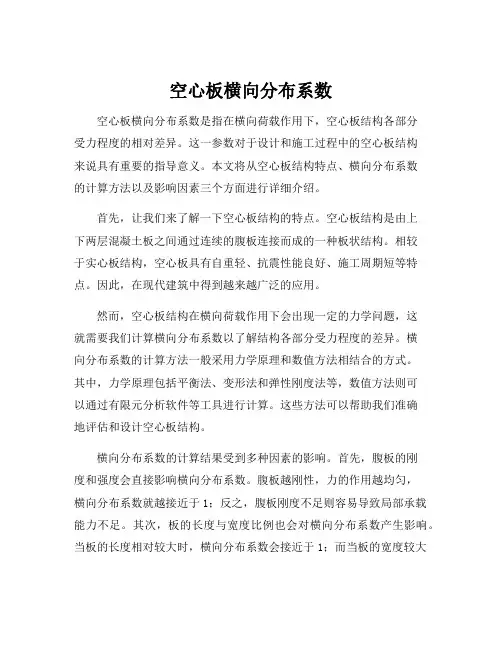 空心板横向分布系数

空心板横向分布系数是指在横向荷载作用下，空心板结构各部分受力程度的相对差异。这一参数对于设计和施工过程中的空心板结构来说具有重要的指导意义。本文将从空心板结构特点、横向分布系数的计算方法以及影响因素三个方面进行详细介绍。

首先，让我们来了解一下空心板结构的特点。空心板结构是由上下两层混凝土板之间通过连续的腹板连接而成的一种板状结构。相较于实心板结构，空心板具有自重轻、抗震性能良好、施工周期短等特点。因此，在现代建筑中得到越来越广泛的应用。

然而，空心板结构在横向荷载作用下会出现一定的力学问题，这就需要我们计算横向分布系数以了解结构各部分受力程度的差异。横向分布系数的计算方法一般采用力学原理和数值方法相结合的方式。其中，力学原理包括平衡法、变形法和弹性刚度法等，数值方法则可以通过有限元分析软件等工具进行计算。这些方法可以帮助我们准确地评估和设计空心板结构。

横向分布系数的计算结果受到多种因素的影响。首先，腹板的刚度和强度会直接影响横向分布系数。腹板越刚性，力的作用越均匀，横向分布系数就越接近于1；反之，腹板刚度不足则容易导致局部承载能力不足。其次，板的长度与宽度比例也会对横向分布系数产生影响。当板的长度相对较大时，横向分布系数会接近于1；而当板的宽度较大